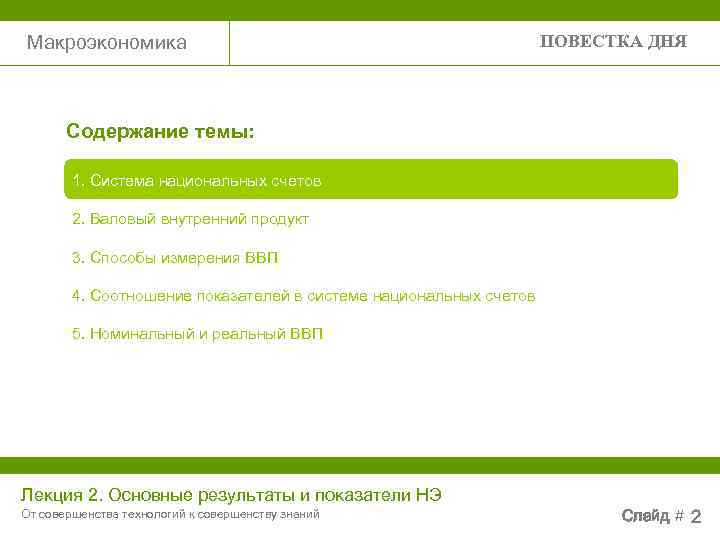 Макроэкономика

ПОВЕСТКА ДНЯ

Содержание темы:

1. Система национальных счетов

2. Валовый внутренний продукт

3. Способы измерения ВВП

4. Соотношение показателей в системе национальных счетов

5. Номинальный и реальный ВВП

Лекция 2. Основные результаты и показатели НЭ

От совершенства технологий к совершенству знаний

Слайд # 2